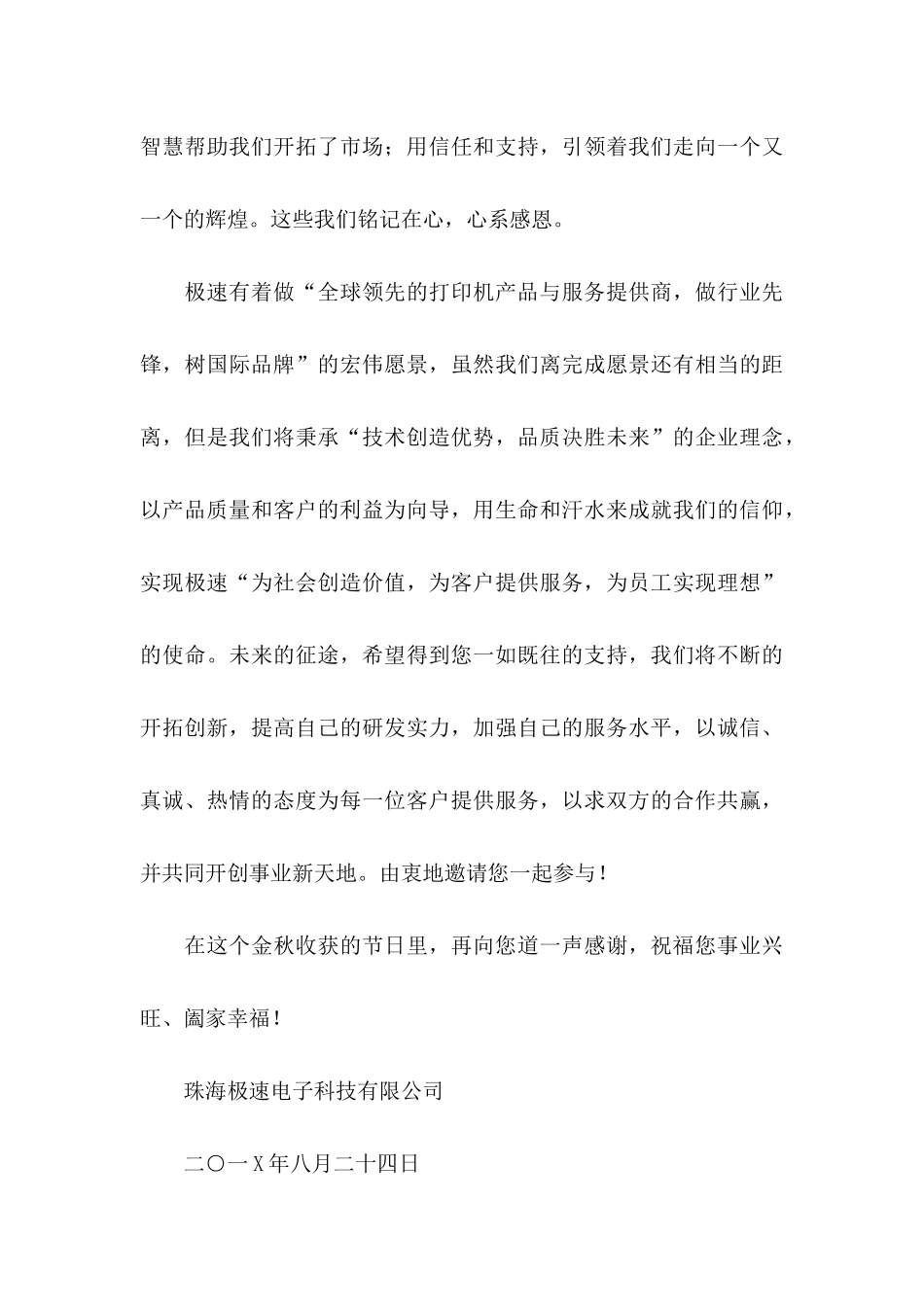 智慧帮助我们开拓了市场；用信任和支持，引领着我们走向一个又一个的辉煌。这些我们铭记在心，心系感恩。

极速有着做“全球领先的打印机产品与服务提供商，做行业先锋，树国际品牌”的宏伟愿景，虽然我们离完成愿景还有相当的距离，但是我们将秉承“技术创造优势，品质决胜未来”的企业理念，以产品质量和客户的利益为向导，用生命和汗水来成就我们的信仰，实现极速“为社会创造价值，为客户提供服务，为员工实现理想”的使命。未来的征途，希望得到您一如既往的支持，我们将不断的开拓创新，提高自己的研发实力，加强自己的服务水平，以诚信、真诚、热情的态度为每一位客户提供服务，以求双方的合作共赢，并共同开创事业新天地。由衷地邀请您一起参与！

在这个金秋收获的节日里，再向您道一声感谢，祝福您事业兴旺、阖家幸福！

珠海极速电子科技有限公司

二〇一X年八月二十四日